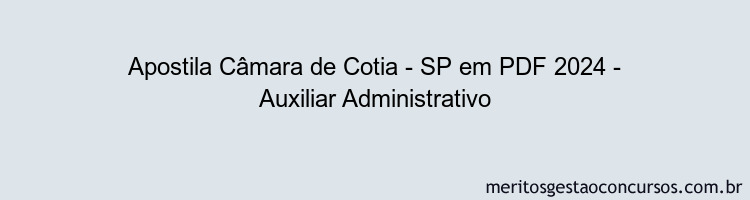 Apostila Câmara de Cotia - SP em PDF 2024 - Auxiliar Administrativo

meritosgestaoconcursos.com.br